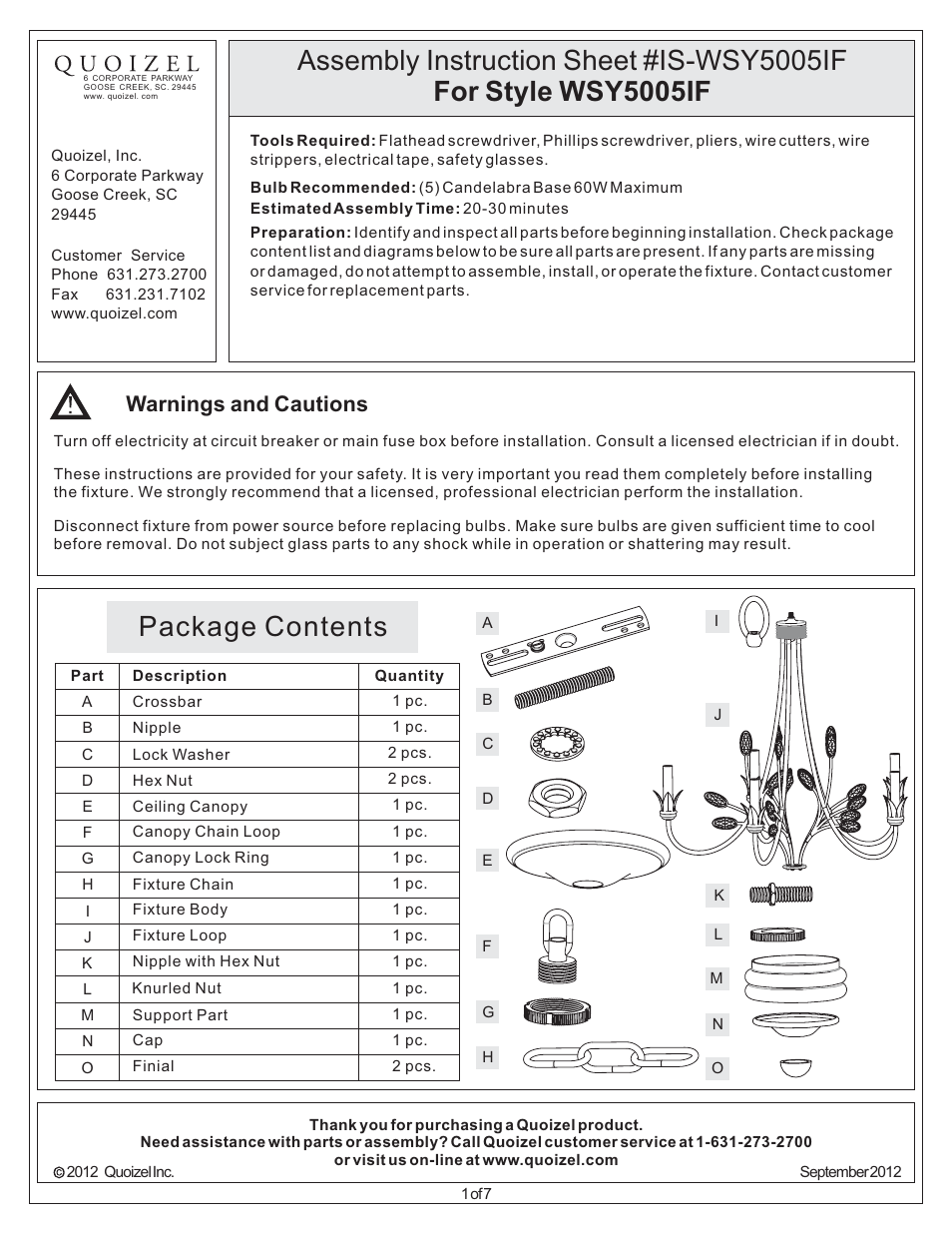 QUOIZEL
6 CORPORATE PARKWAY
GOOSE CREEK, SC. 29445
www. quoizel. com

Quoizel, Inc.
6 Corporate Parkway
Goose Creek, SC
29445

Customer Service
Phone 631.273.2700
Fax 631.231.7102
www.quoizel.com

Assembly Instruction Sheet #IS-WSY5005IF
For Style WSY5005IF

Tools Required: Flathead screwdriver, Phillips screwdriver, pliers, wire cutters, wire strippers, electrical tape, safety glasses.

Bulb Recommended: (5) Candelabra Base 60W Maximum
Estimated Assembly Time: 20-30 minutes

Preparation: Identify and inspect all parts before beginning installation. Check package content list and diagrams below to be sure all parts are present. If any parts are missing or damaged, do not attempt to assemble, install, or operate the fixture. Contact customer service for replacement parts.

Warnings and Cautions

Turn off electricity at circuit breaker or main fuse box before installation. Consult a licensed electrician if in doubt.

These instructions are provided for your safety. It is very important you read them completely before installing the fixture. We strongly recommend that a licensed, professional electrician perform the installation.

Disconnect fixture from power source before replacing bulbs. Make sure bulbs are given sufficient time to cool before removal. Do not subject glass parts to any shock while in operation or shattering may result.

Package Contents

| Part | Description | Quantity |
|---|---|---|
| A | Crossbar | 1 pc. |
| B | Nipple | 1 pc. |
| C | Lock Washer | 2 pcs. |
| D | Hex Nut | 2 pcs. |
| E | Ceiling Canopy | 1 pc. |
| F | Canopy Chain Loop | 1 pc. |
| G | Canopy Lock Ring | 1 pc. |
| H | Fixture Chain | 1 pc. |
| I | Fixture Body | 1 pc. |
| J | Fixture Loop | 1 pc. |
| K | Nipple with Hex Nut | 1 pc. |
| L | Knurled Nut | 1 pc. |
| M | Support Part | 1 pc. |
| N | Cap | 1 pc. |
| O | Finial | 2 pcs. |

A
B
C
D
E
F
G
H
I
J
K
L
M
N
O

Thank you for purchasing a Quoizel product.
Need assistance with parts or assembly? Call Quoizel customer service at 1-631-273-2700
or visit us on-line at www.quoizel.com
© 2012 Quoizel Inc.
September 2012

1 of 7